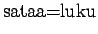 sataa=luku